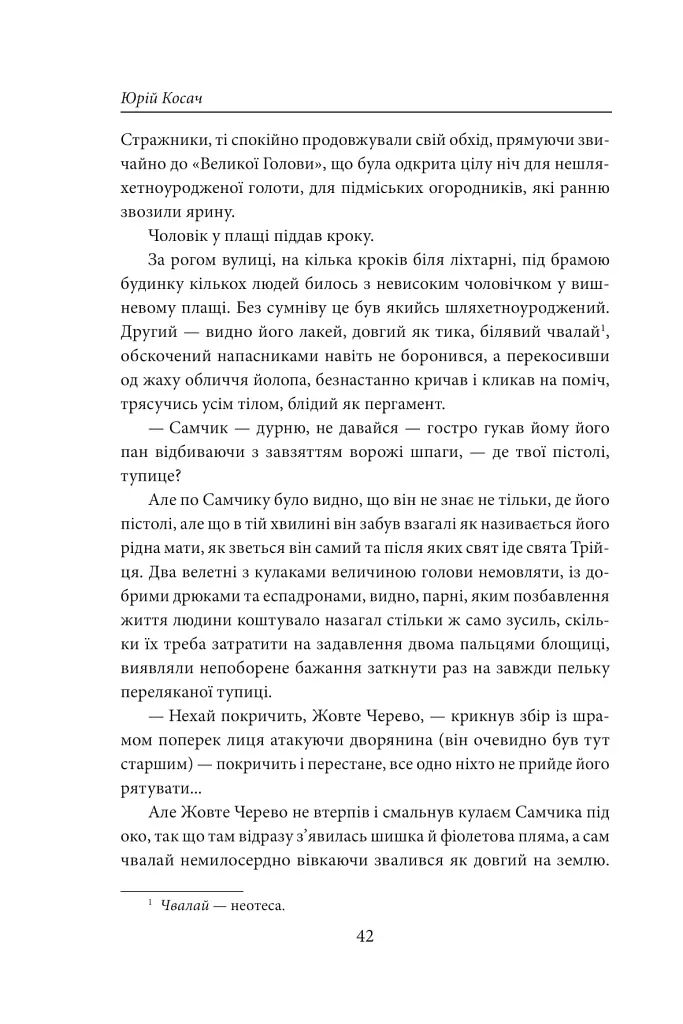 Юрій Косач

Стражники, ті спокійно продовжували свій обхід, прямуючи звичайно до «Великої Голови», що була одкрита цілу ніч для нешляхетноуродженої голоти, для підміських огородників, які ранню звозили ярину.

Чоловік у плащі піддав кроку.

За рогом вулиці, на кілька кроків біля ліхтарні, під брамою будинку кількох людей билось з невисоким чоловічком у вишневому плащі. Без сумніву це був якийсь шляхетноуроджений. Другий — видно його лакей, довгий як тика, білявий чвалай$^{1}$, обскочений напасниками навіть не боронився, а перекосивши од жаху обличчя йолопа, безнастанно кричав і кликав на поміч, трясучись усім тілом, блідий як пергамент.

— Самчик — дурню, не давайся — гостро гукав йому його пан відбиваючи з завзяттям ворожі шпаги, — де твої пістолі, тупице?

Але по Самчику було видно, що він не знає не тільки, де його пістолі, але що в тій хвилині він забув взагалі як називається його рідна мати, як зветься він самий та після яких свят іде свята Трійця. Два велетні з кулаками величиною голови немовляти, із добрими дрюками та еспадронами, видно, парні, яким позбавлення життя людини коштувало назагал стільки ж само зусиль, скільки їх треба затратити на задавлення двома пальцями блощиці, виявляли непоборене бажання заткнути раз на завжди пельку переляканої тупиці.

— Нехай покричить, Жовте Черево, — крикнув збір із шрамом поперек лиця атакуючи дворянина (він очевидно був тут старшим) — покричить і перестане, все одно ніхто не прийде його рятувати...

Але Жовте Черево не втерпів і смальнув кулаєм Самчика під око, так що там відразу з'явилась шишка й фіолетова пляма, а сам чвалай немилосердно вівкаючи звалився як довгий на землю.

$^{1}$ Чвалай — неотеса.

42